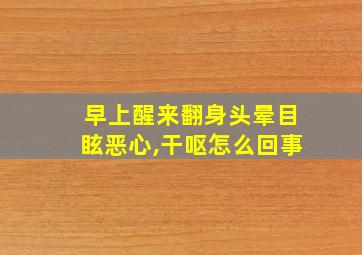 早上醒来翻身头晕目眩恶心,干呕怎么回事